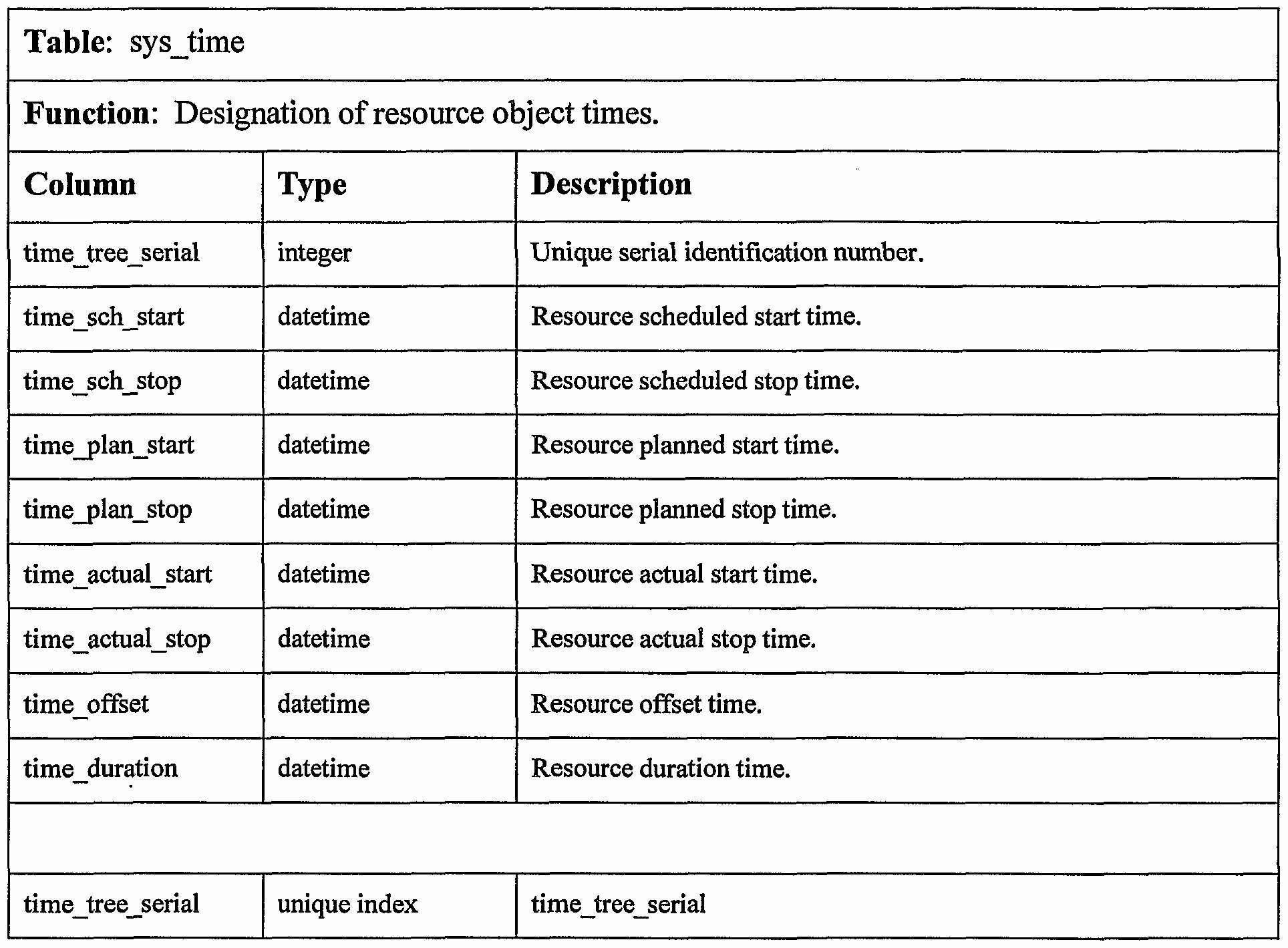 **Table:** sys_time

**Function:** Designation of resource object times.

| Column | Type | Description |
|---|---|---|
| time_tree_serial | integer | Unique serial identification number. |
| time_sch_start | datetime | Resource scheduled start time. |
| time_sch_stop | datetime | Resource scheduled stop time. |
| time_plan_start | datetime | Resource planned start time. |
| time_plan_stop | datetime | Resource planned stop time. |
| time_actual_start | datetime | Resource actual start time. |
| time_actual_stop | datetime | Resource actual stop time. |
| time_offset | datetime | Resource offset time. |
| time_duration | datetime | Resource duration time. |
| | | |
| time_tree_serial | unique index | time_tree_serial |